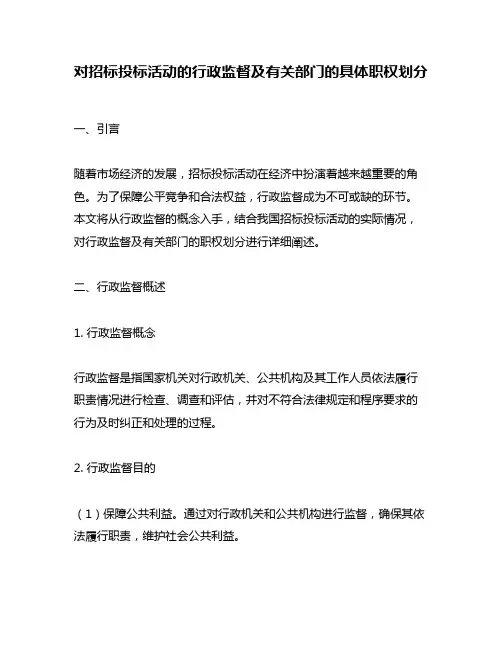 对招标投标活动的行政监督及有关部门的具体职权划分

一、引言

随着市场经济的发展，招标投标活动在经济中扮演着越来越重要的角色。为了保障公平竞争和合法权益，行政监督成为不可或缺的环节。本文将从行政监督的概念入手，结合我国招标投标活动的实际情况，对行政监督及有关部门的职权划分进行详细阐述。

二、行政监督概述

1. 行政监督概念

行政监督是指国家机关对行政机关、公共机构及其工作人员依法履行职责情况进行检查、调查和评估，并对不符合法律规定和程序要求的行为及时纠正和处理的过程。

2. 行政监督目的

（1）保障公共利益。通过对行政机关和公共机构进行监督，确保其依法履行职责，维护社会公共利益。